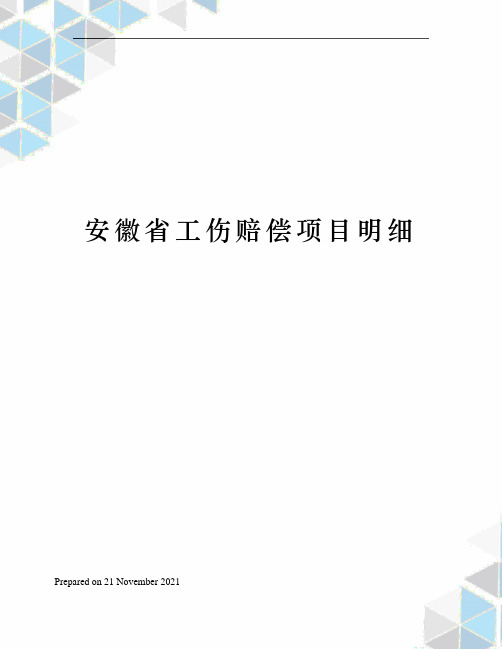 安徽省工伤赔偿项目明细

Prepared on 21 November 2021